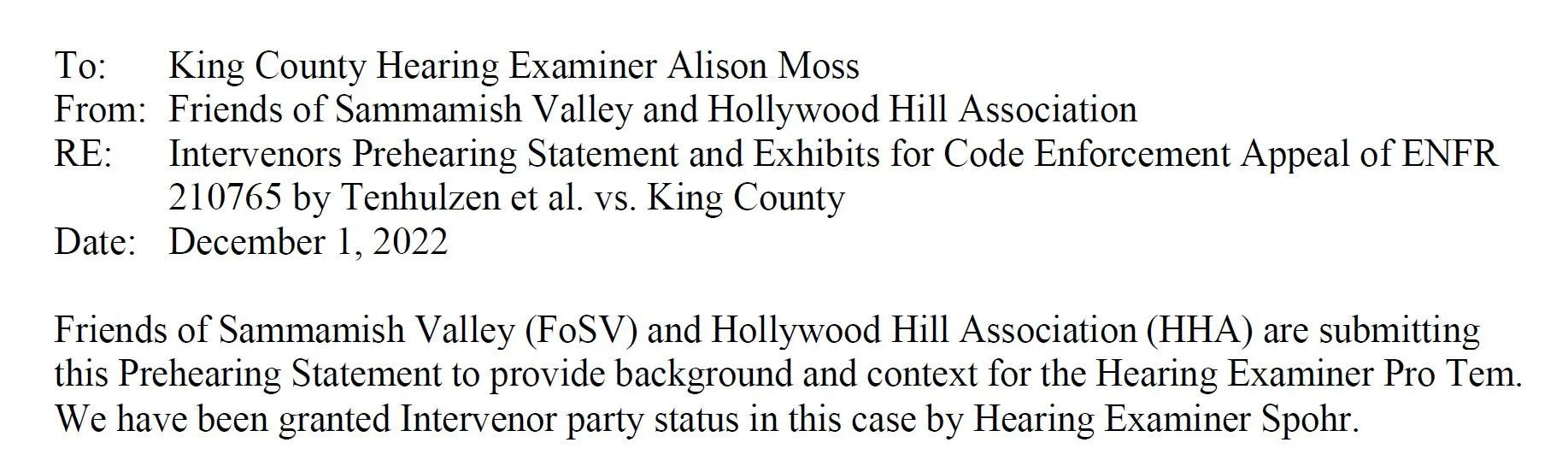 To: King County Hearing Examiner Alison Moss
From: Friends of Sammamish Valley and Hollywood Hill Association
RE: Intervenors Prehearing Statement and Exhibits for Code Enforcement Appeal of ENFR 210765 by Tenhulzen et al. vs. King County
Date: December 1, 2022

Friends of Sammamish Valley (FoSV) and Hollywood Hill Association (HHA) are submitting this Prehearing Statement to provide background and context for the Hearing Examiner Pro Tem. We have been granted Intervenor party status in this case by Hearing Examiner Spohr.